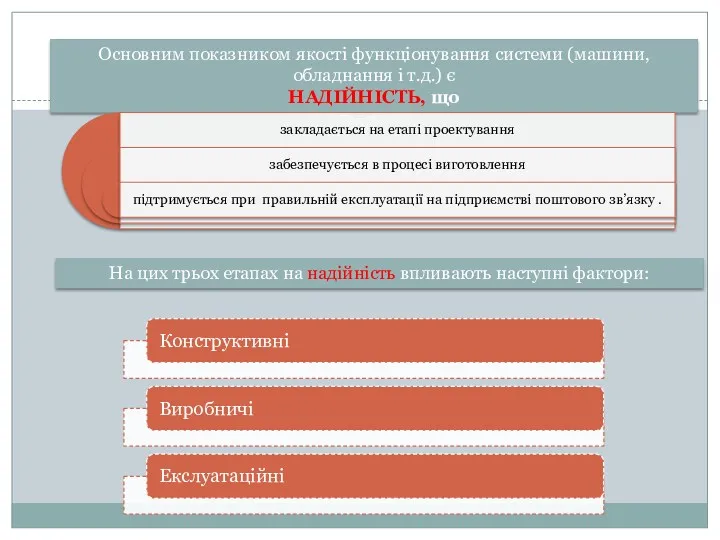 Основним показником якості функціонування системи (машини, обладнання і т.д.) є
НАДІЙНІСТЬ, що

закладається на етапі проектування

забезпечується в процесі виготовлення

підтримується при правильній експлуатації на підприємстві поштового зв'язку .

На цих трьох етапах на надійність впливають наступні фактори:

Конструктивні

Виробничі

Екслуатаційні